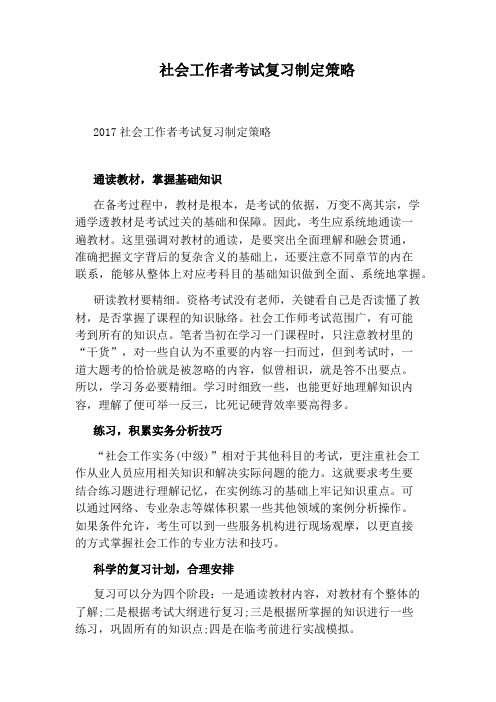 社会工作者考试复习制定策略

2017 社会工作者考试复习制定策略

通读教材，掌握基础知识

在备考过程中，教材是根本，是考试的依据，万变不离其宗，学通学透教材是考试过关的基础和保障。因此，考生应系统地通读一遍教材。这里强调对教材的通读，是要突出全面理解和融会贯通，准确把握文字背后的复杂含义的基础上，还要注意不同章节的内在联系，能够从整体上对应考科目的基础知识做到全面、系统地掌握。

研读教材要精细。资格考试没有老师，关键看自己是否读懂了教材，是否掌握了课程的知识脉络。社会工作师考试范围广，有可能考到所有的知识点。笔者当初在学习一门课程时，只注意教材里的“干货”，对一些自认为不重要的内容一扫而过，但到考试时，一道大题考的恰恰就是被忽略的内容，似曾相识，就是答不出要点。所以，学习务必要精细。学习时细致一些，也能更好地理解知识内容，理解了便可举一反三，比死记硬背效率要高得多。

练习，积累实务分析技巧

“社会工作实务(中级)”相对于其他科目的考试，更注重社会工作从业人员应用相关知识和解决实际问题的能力。这就要求考生要结合练习题进行理解记忆，在实例练习的基础上牢记知识重点。可以通过网络、专业杂志等媒体积累一些其他领域的案例分析操作。如果条件允许，考生可以到一些服务机构进行现场观摩，以更直接的方式掌握社会工作的专业方法和技巧。

科学的复习计划，合理安排

复习可以分为四个阶段：一是通读教材内容，对教材有个整体的了解;二是根据考试大纲进行复习;三是根据所掌握的知识进行一些练习，巩固所有的知识点;四是在临考前进行实战模拟。